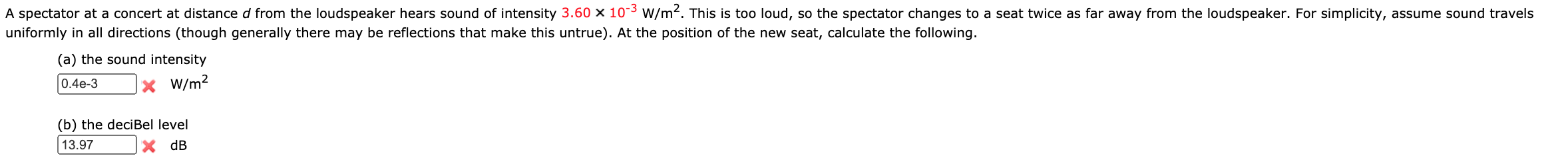 A spectator at a concert at distance $d$ from the loudspeaker hears sound of intensity $3.60 \times 10^{-3}$ W/m$^2$. This is too loud, so the spectator changes to a seat twice as far away from the loudspeaker. For simplicity, assume sound travels uniformly in all directions (though generally there may be reflections that make this untrue). At the position of the new seat, calculate the following.

(a) the sound intensity

0.4e-3 W/m$^2$

(b) the deciBel level

13.97 dB